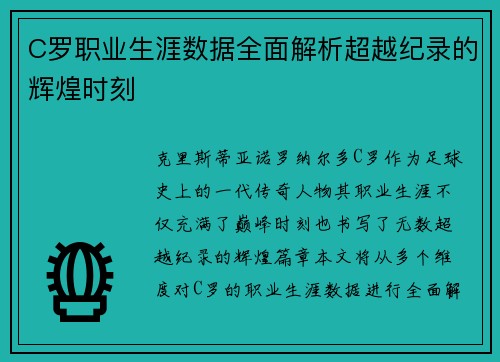 C罗职业生涯数据全面解析超越纪录的辉煌时刻

克里斯蒂亚诺罗纳尔多C罗作为足球史上的一代传奇人物其职业生涯不仅充满了巅峰时刻也书写了无数超越纪录的辉煌篇章本文将从多个维度对C罗的职业生涯数据进行全面解